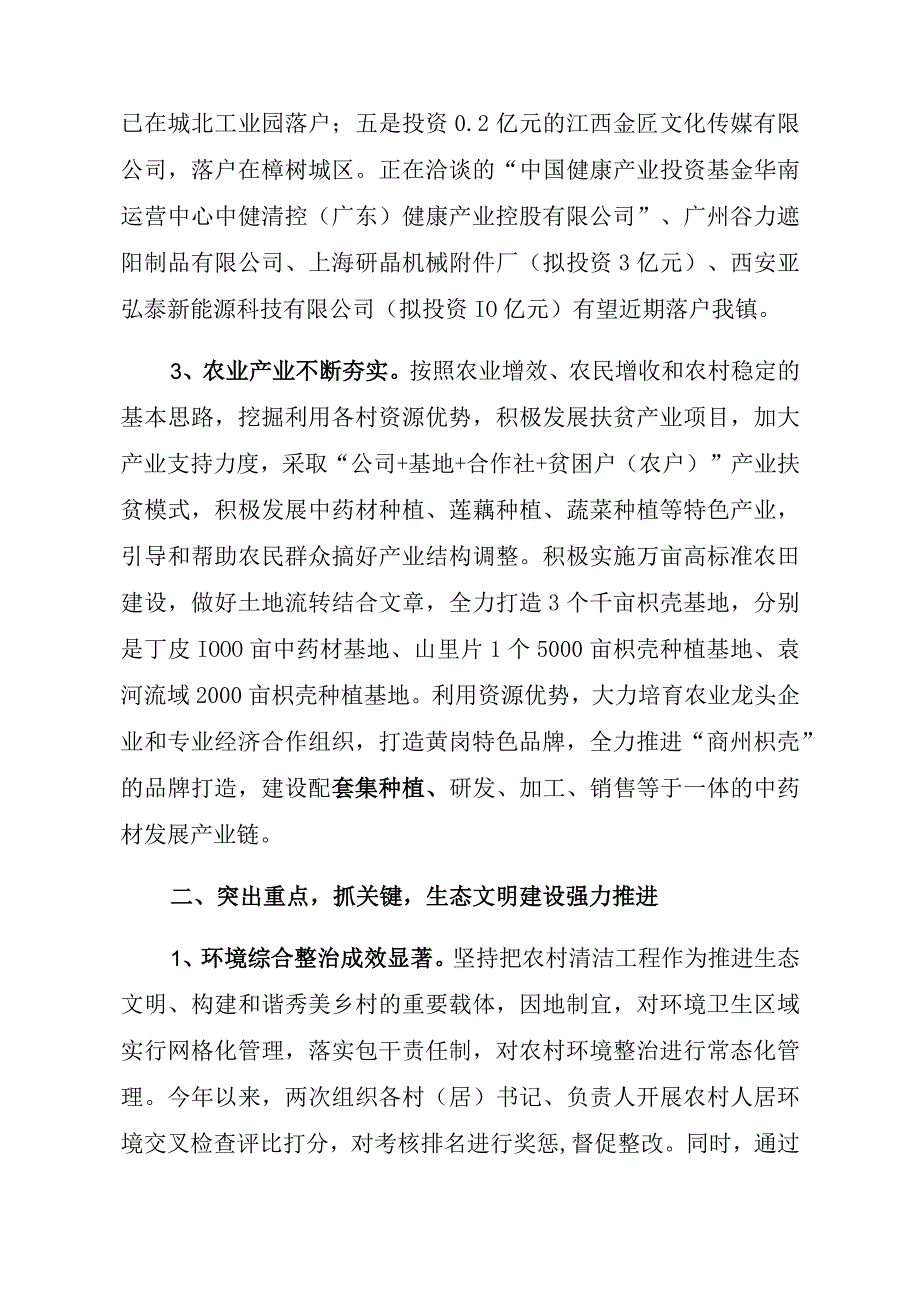 已在城北工业园落户；五是投资 0.2 亿元的江西金匠文化传媒有限公司，落户在樟树城区。正在洽谈的“中国健康产业投资基金华南运营中心中健清控（广东）健康产业控股有限公司”、广州谷力遮阳制品有限公司、上海研晶机械附件厂（拟投资 3 亿元）、西安亚弘泰新能源科技有限公司（拟投资 IO 亿元）有望近期落户我镇。

3、农业产业不断夯实。按照农业增效、农民增收和农村稳定的基本思路，挖掘利用各村资源优势，积极发展扶贫产业项目，加大产业支持力度，采取“公司+基地+合作社+贫困户（农户）”产业扶贫模式，积极发展中药材种植、莲藕种植、蔬菜种植等特色产业，引导和帮助农民群众搞好产业结构调整。积极实施万亩高标准农田建设，做好土地流转结合文章，全力打造 3 个千亩枳壳基地，分别是丁皮 IOOO 亩中药材基地、山里片 1 个 5000 亩枳壳种植基地、袁河流域 2000 亩枳壳种植基地。利用资源优势，大力培育农业龙头企业和专业经济合作组织，打造黄岗特色品牌，全力推进“商州枳壳”的品牌打造，建设配套集种植、研发、加工、销售等于一体的中药材发展产业链。

二、突出重点，抓关键，生态文明建设强力推进

1、环境综合整治成效显著。坚持把农村清洁工程作为推进生态文明、构建和谐秀美乡村的重要载体，因地制宜，对环境卫生区域实行网格化管理，落实包干责任制，对农村环境整治进行常态化管理。今年以来，两次组织各村（居）书记、负责人开展农村人居环境交叉检查评比打分，对考核排名进行奖惩,督促整改。同时，通过